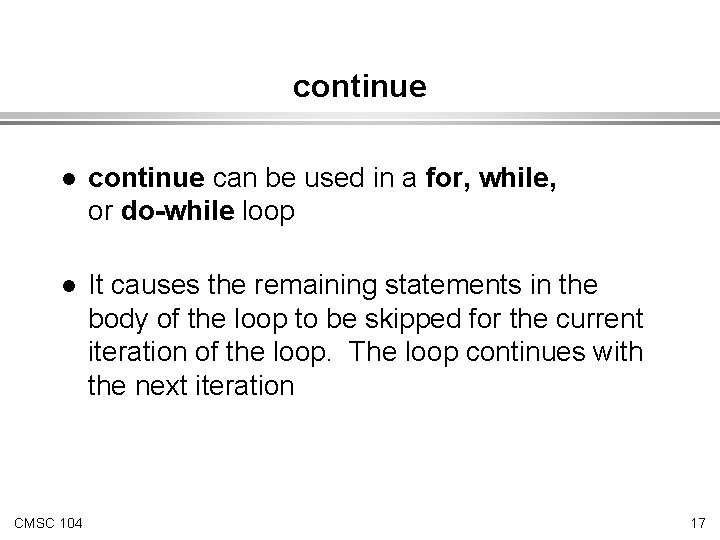 continue

• continue can be used in a for, while, or do-while loop

• It causes the remaining statements in the body of the loop to be skipped for the current iteration of the loop. The loop continues with the next iteration

CMSC 104

17